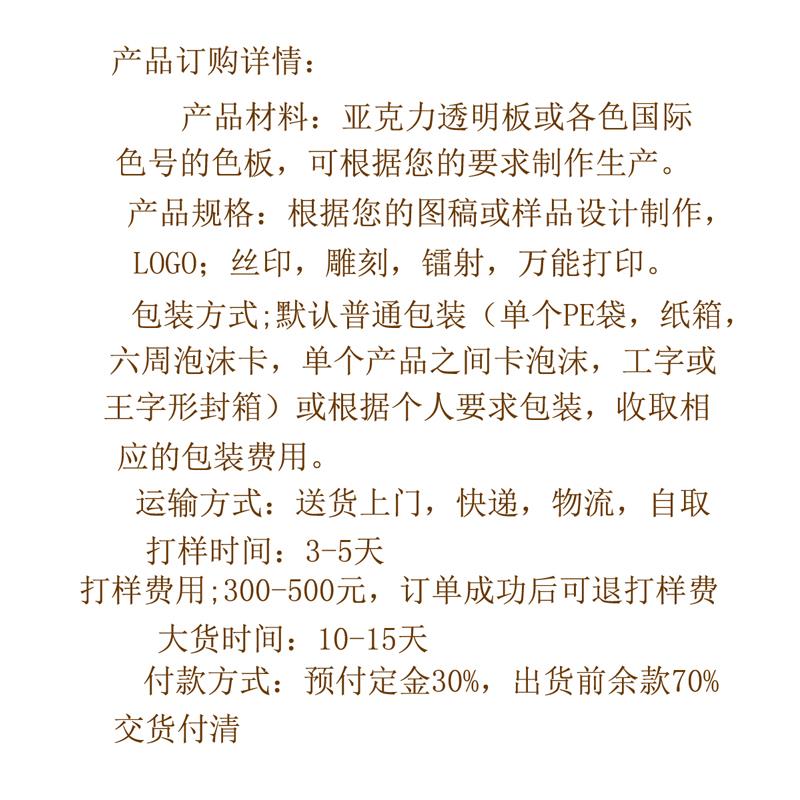 产品订购详情：

产品材料：亚克力透明板或各色国际色号的色板，可根据您的要求制作生产。

产品规格：根据您的图稿或样品设计制作，LOGO；丝印，雕刻，镭射，万能打印。

包装方式;默认普通包装（单个PE袋，纸箱，六周泡沫卡，单个产品之间卡泡沫，工字或王字形封箱）或根据个人要求包装，收取相应的包装费用。

运输方式：送货上门，快递，物流，自取

打样时间：3-5天

打样费用;300-500元，订单成功后可退打样费

大货时间：10-15天

付款方式：预付定金30%，出货前余款70%交货付清